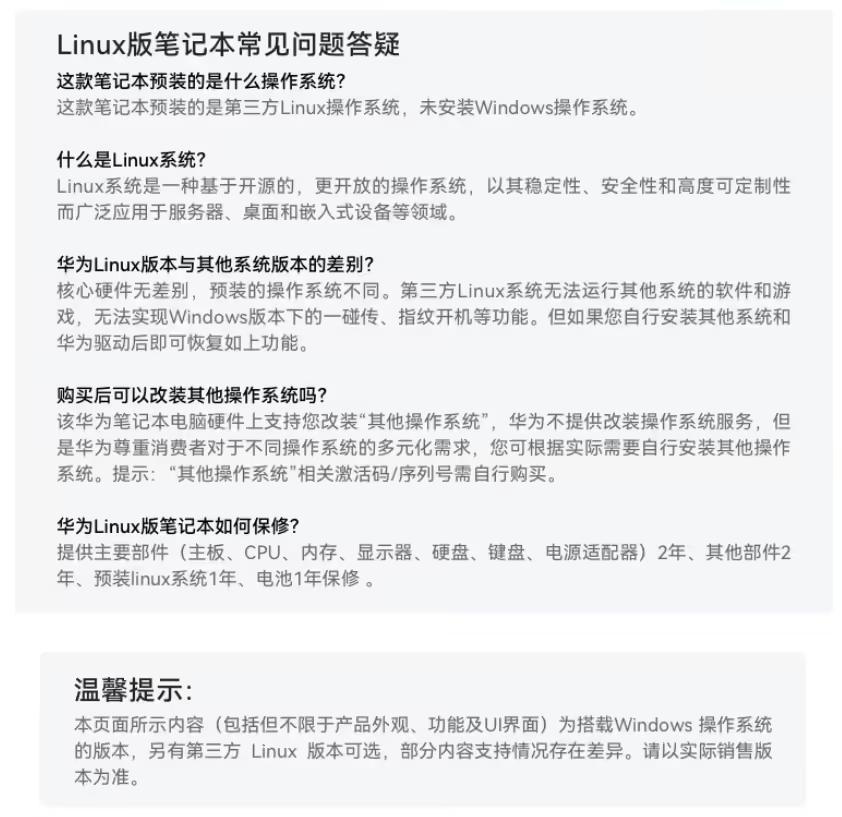 Linux版笔记本常见问题答疑

这款笔记本预装的是什么操作系统?
这款笔记本预装的是第三方Linux操作系统，未安装Windows操作系统。

什么是Linux系统?
Linux系统是一种基于开源的，更开放的操作系统，以其稳定性、安全性和高度可定制性而广泛应用于服务器、桌面和嵌入式设备等领域。

华为Linux版本与其他系统版本的差别?
核心硬件无差别，预装的操作系统不同。第三方Linux系统无法运行其他系统的软件和游戏，无法实现Windows版本下的一碰传、指纹开机等功能。但如果您自行安装其他系统和华为驱动后即可恢复如上功能。

购买后可以改装其他操作系统吗?
该华为笔记本电脑硬件上支持您改装“其他操作系统”，华为不提供改装操作系统服务，但是华为尊重消费者对于不同操作系统的多元化需求，您可根据实际需要自行安装其他操作系统。提示:“其他操作系统”相关激活码/序列号需自行购买。

华为Linux版笔记本如何保修?
提供主要部件（主板、CPU、内存、显示器、硬盘、键盘、电源适配器）2年、其他部件2年、预装linux系统1年、电池1年保修 。

温馨提示:
本页面所示内容（包括但不限于产品外观、功能及UI界面）为搭载Windows 操作系统的版本，另有第三方 Linux 版本可选，部分内容支持情况存在差异。请以实际销售版本为准。